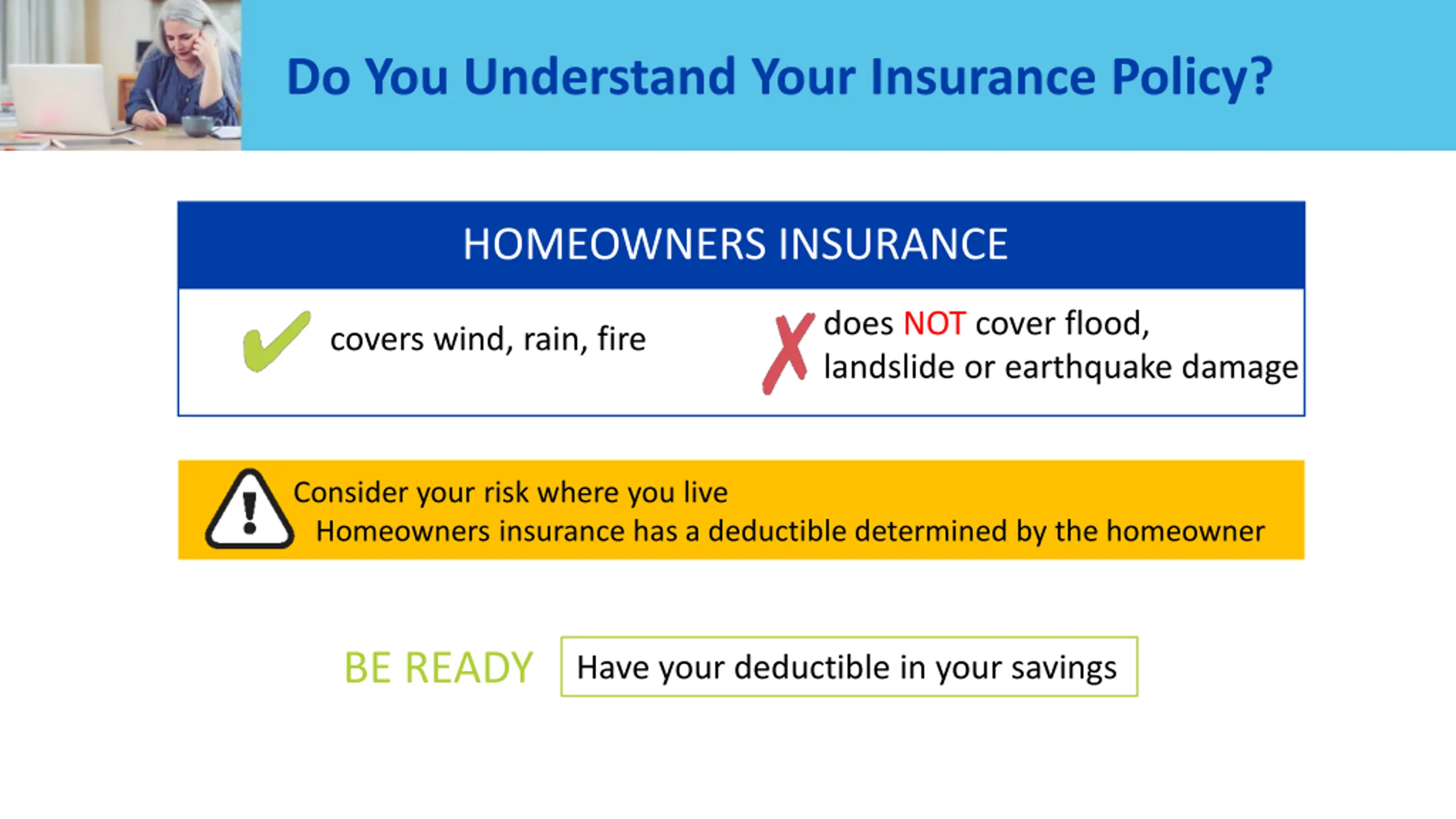 Do You Understand Your Insurance Policy?

HOMEOWNERS INSURANCE

covers wind, rain, fire

does NOT cover flood, landslide or earthquake damage

Consider your risk where you live
Homeowners insurance has a deductible determined by the homeowner

BE READY

Have your deductible in your savings